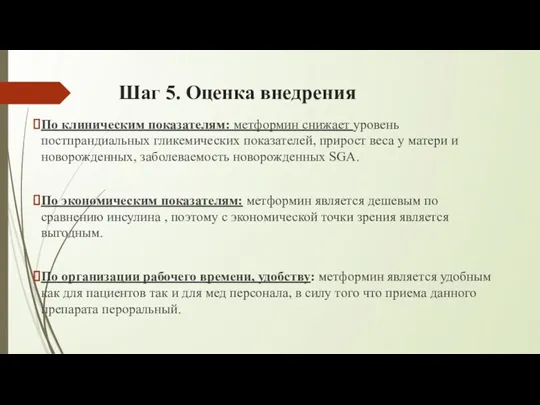 Шаг 5. Оценка внедрения

По клиническим показателям: метформин снижает уровень постпрандиальных гликемических показателей, прирост веса у матери и новорожденных, заболеваемость новорожденных SGA.

По экономическим показателям: метформин является дешевым по сравнению инсулина , поэтому с экономической точки зрения является выгодным.

По организации рабочего времени, удобству: метформин является удобным как для пациентов так и для мед персонала, в силу того что приема данного препарата пероральный.